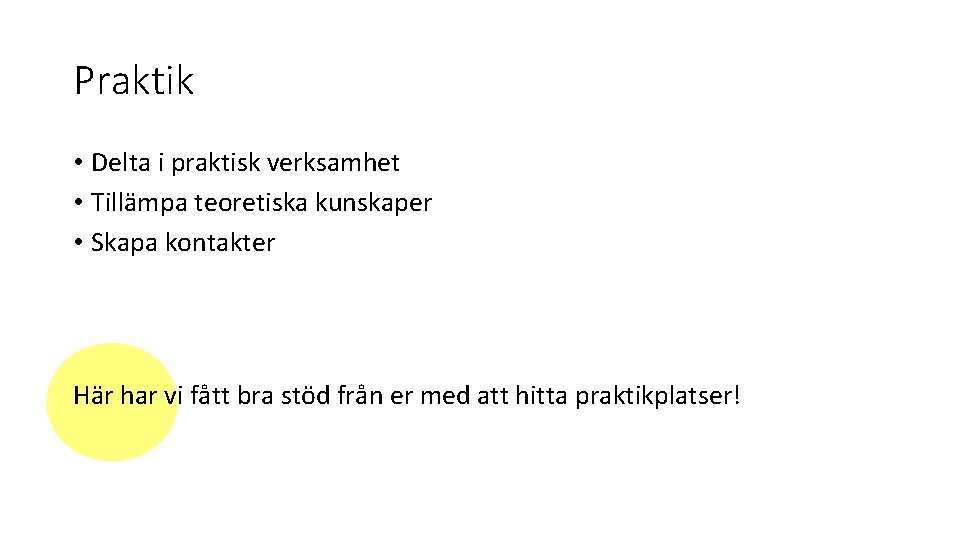 Praktik

• Delta i praktisk verksamhet
• Tillämpa teoretiska kunskaper
• Skapa kontakter

Här har vi fått bra stöd från er med att hitta praktikplatser!